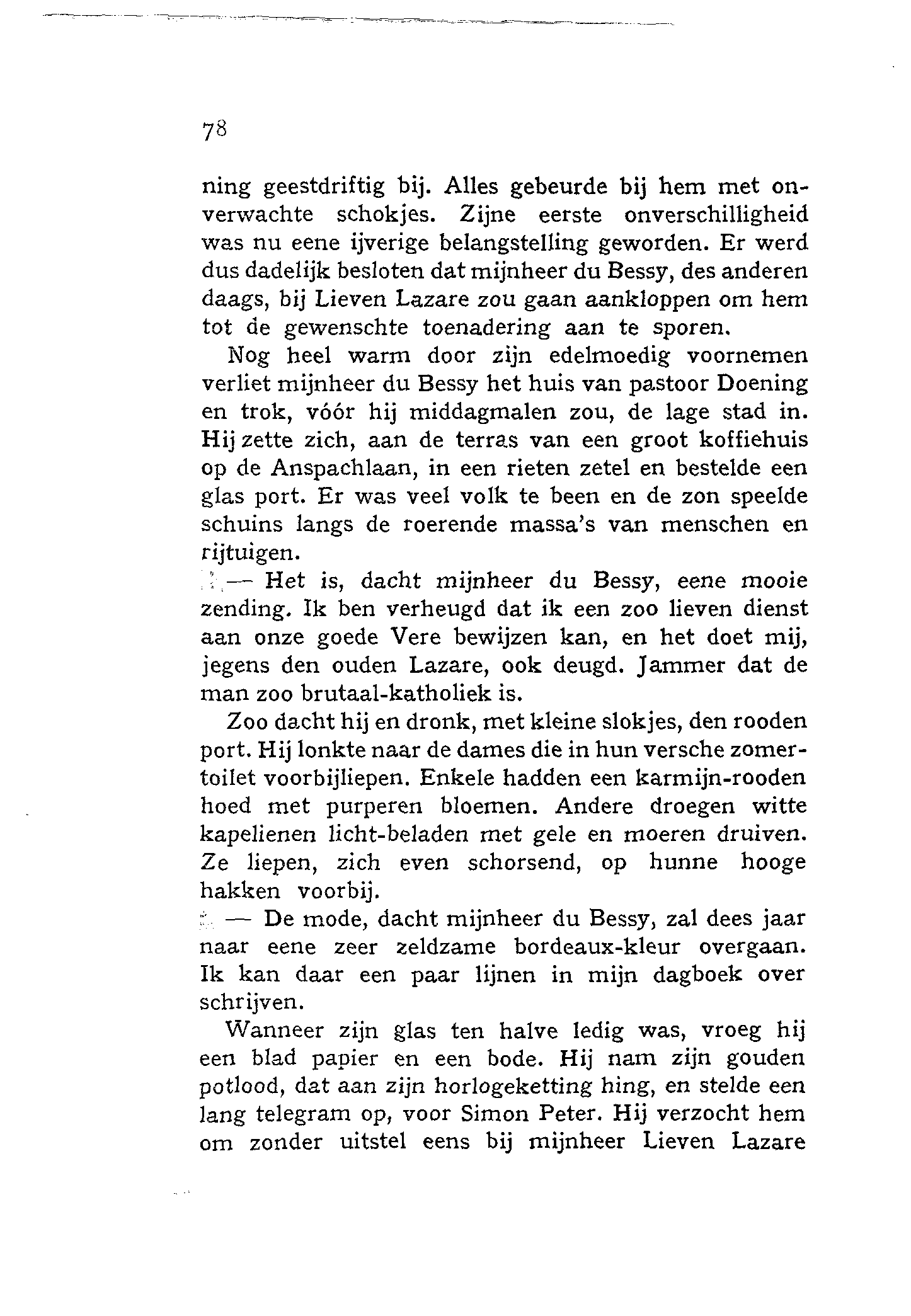 78

ning geestdriftig bij. Alles gebeurde bij hem met onverwachte schokjes. Zijne eerste onverschilligheid was nu eene ijverige belangstelling geworden. Er werd dus dadelijk besloten dat mijnheer du Bessy, des anderen daags, bij Lieven Lazare zou gaan aankloppen om hem tot de gewenschte toenadering aan te sporen.

Nog heel warm door zijn edelmoedig voornemen verliet mijnheer du Bessy het huis van pastoor Doening en trok, vóór hij middagmalen zou, de lage stad in. Hij zette zich, aan de terras van een groot koffiehuis op de Anspachlaan, in een rieten zetel en bestelde een glas port. Er was veel volk te been en de zon speelde schuins langs de roerende massa's van menschen en rijtuigen.

— Het is, dacht mijnheer du Bessy, eene mooie zending. Ik ben verheugd dat ik een zoo lieven dienst aan onze goede Vere bewijzen kan, en het doet mij, jegens den ouden Lazare, ook deugd. Jammer dat de man zoo brutaal-katholiek is.

Zoo dacht hij en dronk, met kleine slokjes, den rooden port. Hij lonkte naar de dames die in hun versche zomertoilet voorbijliepen. Enkele hadden een karmijn-rooden hoed met purperen bloemen. Andere droegen witte kapelienen licht-beladen met gele en moeren druiven. Ze liepen, zich even schorsend, op hunne hooge hakken voorbij.

— De mode, dacht mijnheer du Bessy, zal dees jaar naar eene zeer zeldzame bordeaux-kleur overgaan. Ik kan daar een paar lijnen in mijn dagboek over schrijven.

Wanneer zijn glas ten halve ledig was, vroeg hij een blad papier en een bode. Hij nam zijn gouden potlood, dat aan zijn horlogeketting hing, en stelde een lang telegram op, voor Simon Peter. Hij verzocht hem om zonder uitstel eens bij mijnheer Lieven Lazare